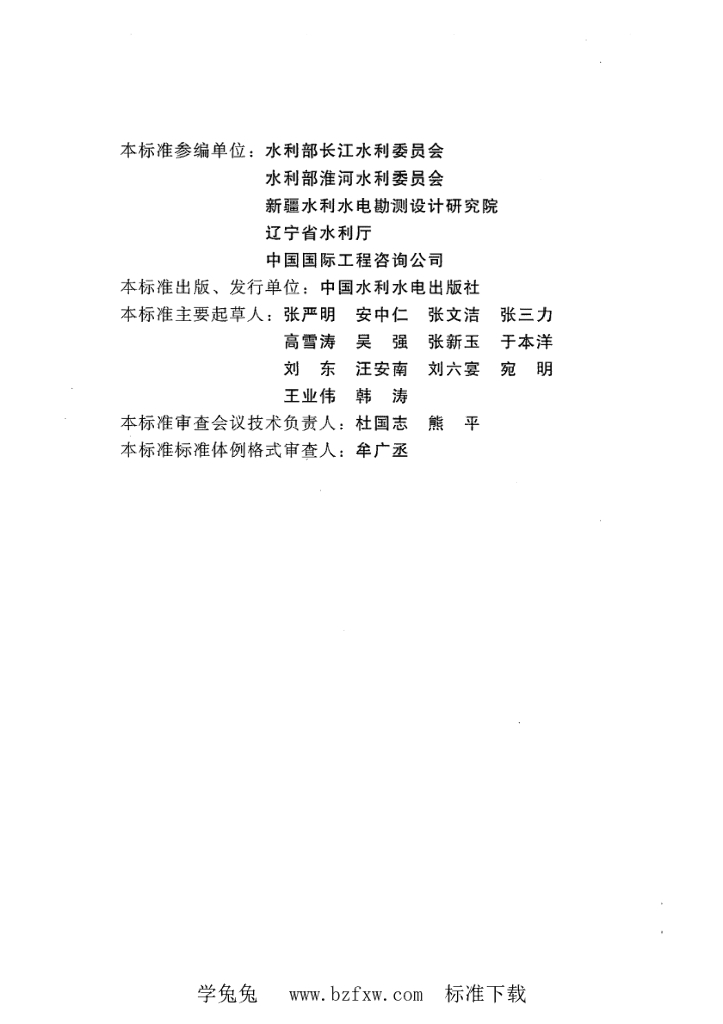 本标准参编单位：水利部长江水利委员会
水利部淮河水利委员会
新疆水利水电勘测设计研究院
辽宁省水利厅
中国国际工程咨询公司
本标准出版、发行单位：中国水利水电出版社
本标准主要起草人：张严明　安中仁　张文洁　张三力
高雪涛　吴　强　张新玉　于本洋
刘　东　汪安南　刘六宴　宛　明
王业伟　韩　涛
本标准审查会议技术负责人：杜国志　熊　平
本标准标准体例格式审查人：牟广丞

学兔兔　www.bzfxw.com　标准下载